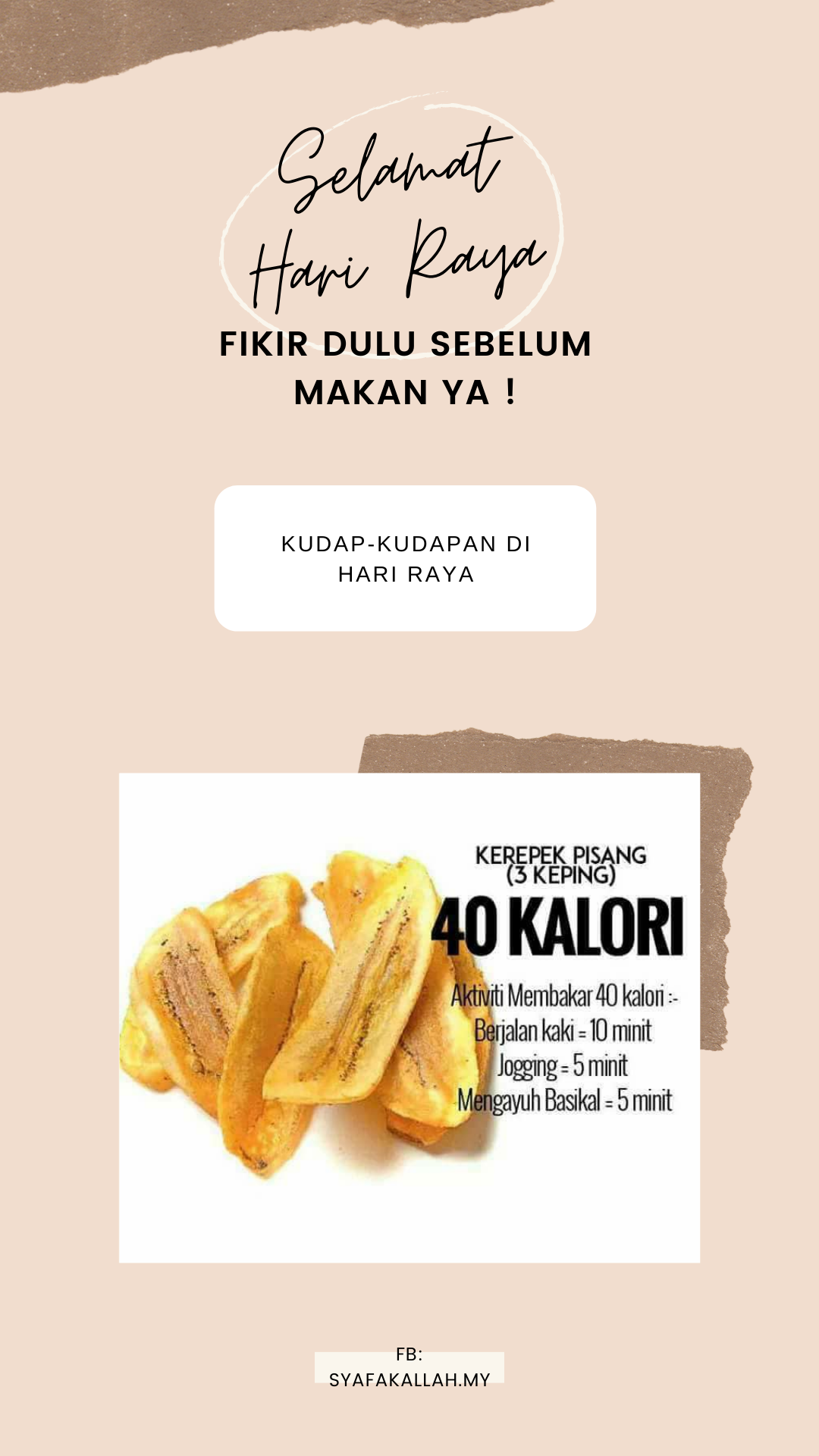 Selamat
Hari Raya

FIKIR DULU SEBELUM MAKAN YA !

KUDAP-KUDAPAN DI HARI RAYA

KEREPEK PISANG
(3 KEPING)
40 KALORI

Aktiviti Membakar 40 kalori :-
Berjalan kaki = 10 minit
Jogging = 5 minit
Mengayuh Basikal = 5 minit

FB:
SYAFAKALLAH.MY